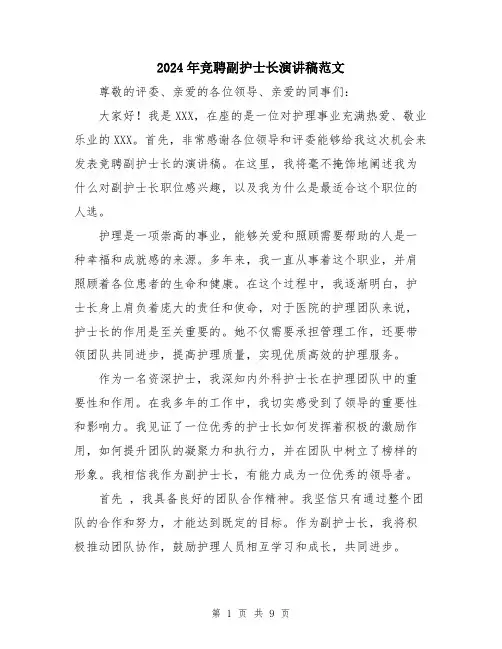 2024年竞聘副护士长演讲稿范文

尊敬的评委、亲爱的各位领导、亲爱的同事们：

大家好！我是XXX，在座的是一位对护理事业充满热爱、敬业乐业的XXX。首先，非常感谢各位领导和评委能够给我这次机会来发表竞聘副护士长的演讲稿。在这里，我将毫不掩饰地阐述我为什么对副护士长职位感兴趣，以及我为什么是最适合这个职位的人选。

护理是一项崇高的事业，能够关爱和照顾需要帮助的人是一种幸福和成就感的来源。多年来，我一直从事着这个职业，并肩照顾着各位患者的生命和健康。在这个过程中，我逐渐明白，护士长身上肩负着庞大的责任和使命，对于医院的护理团队来说，护士长的作用是至关重要的。她不仅需要承担管理工作，还要带领团队共同进步，提高护理质量，实现优质高效的护理服务。

作为一名资深护士，我深知内外科护士长在护理团队中的重要性和作用。在我多年的工作中，我切实感受到了领导的重要性和影响力。我见证了一位优秀的护士长如何发挥着积极的激励作用，如何提升团队的凝聚力和执行力，并在团队中树立了榜样的形象。我相信我作为副护士长，有能力成为一位优秀的领导者。

首先 ，我具备良好的团队合作精神。我坚信只有通过整个团队的合作和努力，才能达到既定的目标。作为副护士长，我将积极推动团队协作，鼓励护理人员相互学习和成长，共同进步。

第 1 页 共 9 页